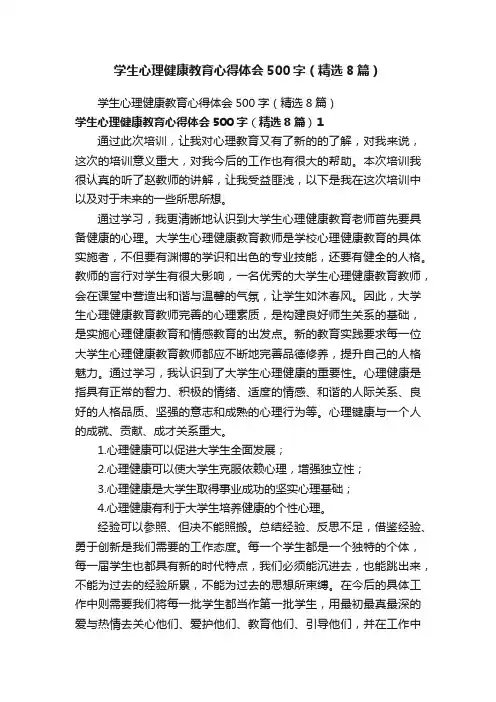 学生心理健康教育心得体会500字（精选8篇）

学生心理健康教育心得体会500字（精选8篇）

学生心理健康教育心得体会500字（精选8篇）1

通过此次培训，让我对心理教育又有了新的的了解，对我来说，这次的培训意义重大，对我今后的工作也有很大的帮助。本次培训我很认真的听了赵教师的讲解，让我受益匪浅，以下是我在这次培训中以及对于未来的一些所思所想。

通过学习，我更清晰地认识到大学生心理健康教育老师首先要具备健康的心理。大学生心理健康教育教师是学校心理健康教育的具体实施者，不但要有渊博的学识和出色的专业技能，还要有健全的人格。教师的言行对学生有很大影响，一名优秀的大学生心理健康教育教师，会在课堂中营造出和谐与温馨的气氛，让学生如沐春风。因此，大学生心理健康教育教师完善的心理素质，是构建良好师生关系的基础，是实施心理健康教育和情感教育的出发点。新的教育实践要求每一位大学生心理健康教育教师都应不断地完善品德修养，提升自己的人格魅力。通过学习，我认识到了大学生心理健康的重要性。心理健康是指具有正常的智力、积极的情绪、适度的情感、和谐的人际关系、良好的人格品质、坚强的意志和成熟的心理行为等。心理健康与一个人的成就、贡献、成才关系重大。

1.心理健康可以促进大学生全面发展；

2.心理健康可以使大学生克服依赖心理，增强独立性；

3.心理健康是大学生取得事业成功的坚实心理基础；

4.心理健康有利于大学生培养健康的个性心理。

经验可以参照、但决不能照搬。总结经验、反思不足，借鉴经验、勇于创新是我们需要的工作态度。每一个学生都是一个独特的个体，每一届学生也都具有新的时代特点，我们必须能沉进去，也能跳出来，不能为过去的经验所累，不能为过去的思想所束缚。在今后的具体工作中则需要我们将每一批学生都当作第一批学生，用最初最真最深的爱与热情去关心他们、爱护他们、教育他们、引导他们，并在工作中